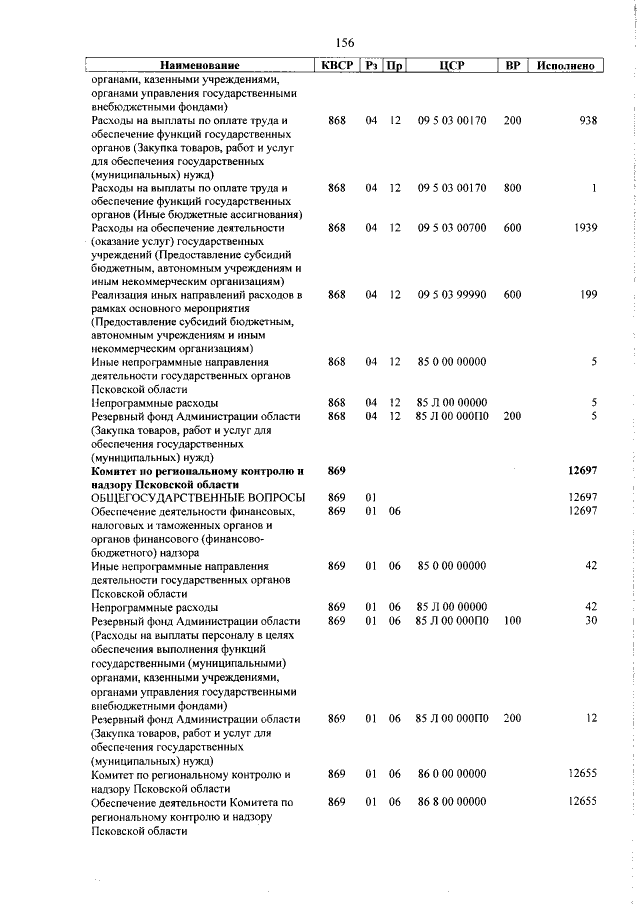 156

| Наименование | КВСР | Рз | Пр | ЦСР | ВР | Исполнено |
|---|---|---|---|---|---|---|
| органами, казенными учреждениями, органами управления государственными внебюджетными фондами) | | | | | | |
| Расходы на выплаты по оплате труда и обеспечение функций государственных органов (Закупка товаров, работ и услуг для обеспечения государственных (муниципальных) нужд) | 868 | 04 | 12 | 09 5 03 00170 | 200 | 938 |
| Расходы на выплаты по оплате труда и обеспечение функций государственных органов (Иные бюджетные ассигнования) | 868 | 04 | 12 | 09 5 03 00170 | 800 | 1 |
| Расходы на обеспечение деятельности (оказание услуг) государственных учреждений (Предоставление субсидий бюджетным, автономным учреждениям и иным некоммерческим организациям) | 868 | 04 | 12 | 09 5 03 00700 | 600 | 1939 |
| Реализация иных направлений расходов в рамках основного мероприятия (Предоставление субсидий бюджетным, автономным учреждениям и иным некоммерческим организациям) | 868 | 04 | 12 | 09 5 03 99990 | 600 | 199 |
| Иные непрограммные направления деятельности государственных органов Псковской области | 868 | 04 | 12 | 85 0 00 00000 | | 5 |
| Непрограммные расходы | 868 | 04 | 12 | 85 Л 00 00000 | | 5 |
| Резервный фонд Администрации области (Закупка товаров, работ и услуг для обеспечения государственных (муниципальных) нужд) | 868 | 04 | 12 | 85 Л 00 000П0 | 200 | 5 |
| **Комитет по региональному контролю и надзору Псковской области** | **869** | | | | | **12697** |
| ОБЩЕГОСУДАРСТВЕННЫЕ ВОПРОСЫ | 869 | 01 | | | | 12697 |
| Обеспечение деятельности финансовых, налоговых и таможенных органов и органов финансового (финансово-бюджетного) надзора | 869 | 01 | 06 | | | 12697 |
| Иные непрограммные направления деятельности государственных органов Псковской области | 869 | 01 | 06 | 85 0 00 00000 | | 42 |
| Непрограммные расходы | 869 | 01 | 06 | 85 Л 00 00000 | | 42 |
| Резервный фонд Администрации области (Расходы на выплаты персоналу в целях обеспечения выполнения функций государственными (муниципальными) органами, казенными учреждениями, органами управления государственными внебюджетными фондами) | 869 | 01 | 06 | 85 Л 00 000П0 | 100 | 30 |
| Резервный фонд Администрации области (Закупка товаров, работ и услуг для обеспечения государственных (муниципальных) нужд) | 869 | 01 | 06 | 85 Л 00 000П0 | 200 | 12 |
| Комитет по региональному контролю и надзору Псковской области | 869 | 01 | 06 | 86 0 00 00000 | | 12655 |
| Обеспечение деятельности Комитета по региональному контролю и надзору Псковской области | 869 | 01 | 06 | 86 8 00 00000 | | 12655 |